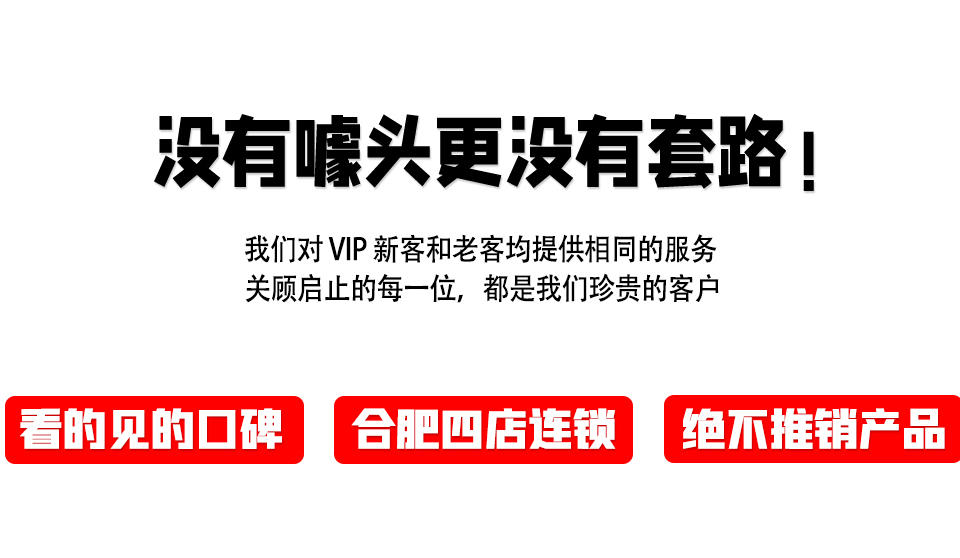 没有噱头更没有套路！

我们对 VIP 新客和老客均提供相同的服务
关顾启止的每一位，都是我们珍贵的客户

看的见的口碑

合肥四店连锁

绝不推销产品